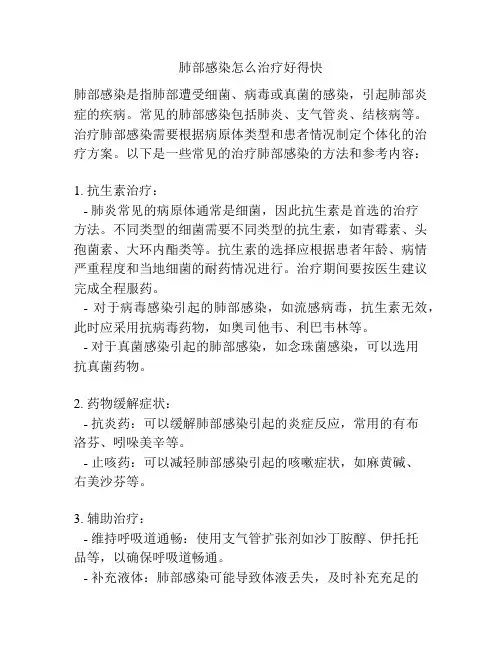 肺部感染怎么治疗好得快

肺部感染是指肺部遭受细菌、病毒或真菌的感染，引起肺部炎症的疾病。常见的肺部感染包括肺炎、支气管炎、结核病等。治疗肺部感染需要根据病原体类型和患者情况制定个体化的治疗方案。以下是一些常见的治疗肺部感染的方法和参考内容：

1. 抗生素治疗：
- 肺炎常见的病原体通常是细菌，因此抗生素是首选的治疗方法。不同类型的细菌需要不同类型的抗生素，如青霉素、头孢菌素、大环内酯类等。抗生素的选择应根据患者年龄、病情严重程度和当地细菌的耐药情况进行。治疗期间要按医生建议完成全程服药。
- 对于病毒感染引起的肺部感染，如流感病毒，抗生素无效，此时应采用抗病毒药物，如奥司他韦、利巴韦林等。
- 对于真菌感染引起的肺部感染，如念珠菌感染，可以选用抗真菌药物。

2. 药物缓解症状：
- 抗炎药：可以缓解肺部感染引起的炎症反应，常用的有布洛芬、吲哚美辛等。
- 止咳药：可以减轻肺部感染引起的咳嗽症状，如麻黄碱、右美沙芬等。

3. 辅助治疗：
- 维持呼吸道通畅：使用支气管扩张剂如沙丁胺醇、伊托托品等，以确保呼吸道畅通。
- 补充液体：肺部感染可能导致体液丢失，及时补充充足的